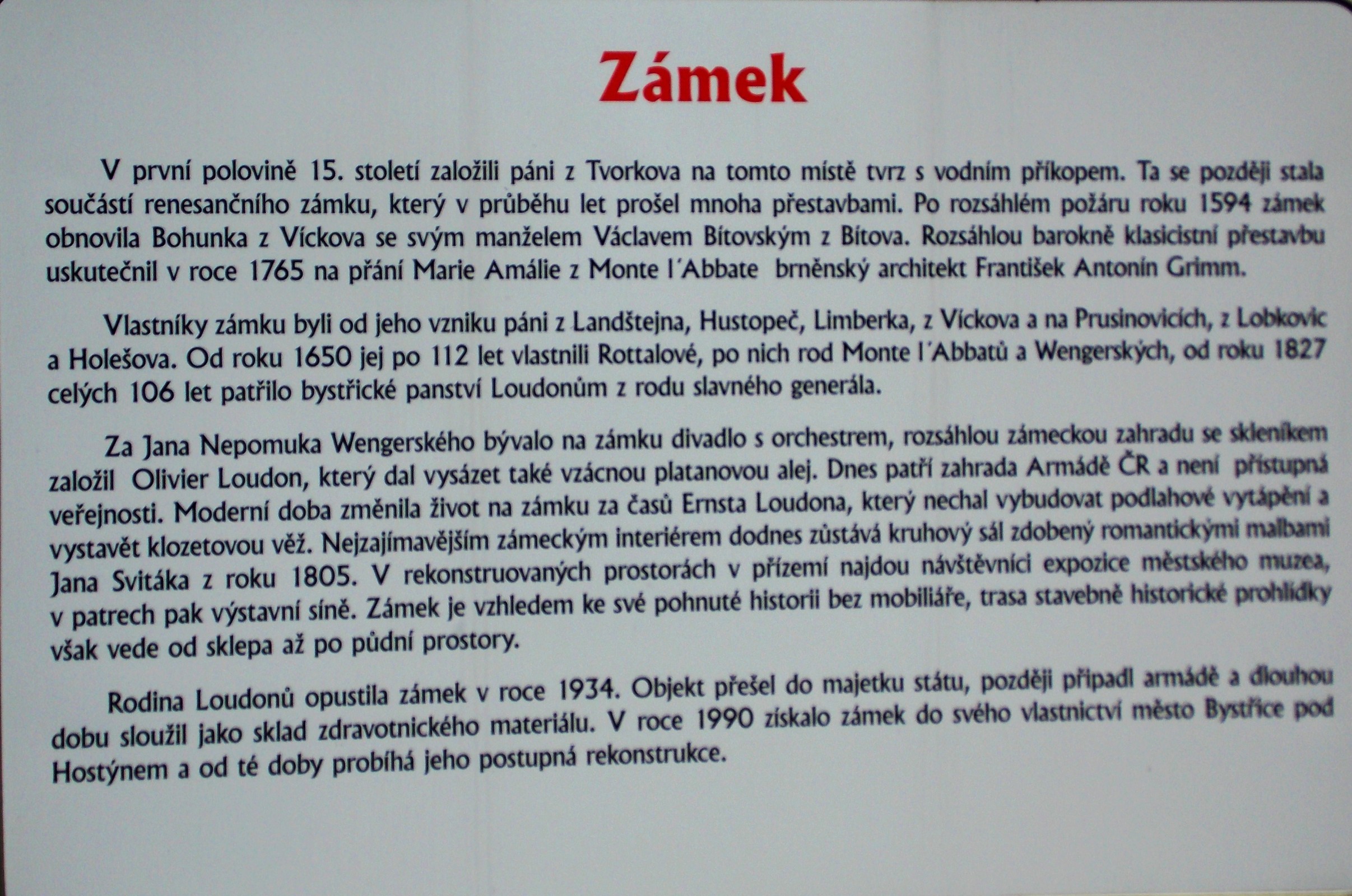 Zámek

V první polovině 15. století založili páni z Tvorkova na tomto místě tvrz s vodním příkopem. Ta se později stala součástí renesančního zámku, který v průběhu let prošel mnoha přestavbami. Po rozsáhlém požáru roku 1594 zámek obnovila Bohunka z Víckova se svým manželem Václavem Bítovským z Bítova. Rozsáhlou barokně klasicistní přestavbu uskutečnil v roce 1765 na přání Marie Amálie z Monte l'Abbate brněnský architekt František Antonín Grimm.

Vlastníky zámku byli od jeho vzniku páni z Landštejna, Hustopeč, Limberka, z Víckova a na Prusinovicích, z Lobkovic a Holešova. Od roku 1650 jej po 112 let vlastnili Rottalové, po nich rod Monte l'Abbatů a Wengerských, od roku 1827 celých 106 let patřilo bystřické panství Loudonům z rodu slavného generála.

Za Jana Nepomuka Wengerského bývalo na zámku divadlo s orchestrem, rozsáhlou zámeckou zahradu se skleníkem založil Olivier Loudon, který dal vysázet také vzácnou platanovou alej. Dnes patří zahrada Armádě ČR a není přístupná veřejnosti. Moderní doba změnila život na zámku za časů Ernsta Loudona, který nechal vybudovat podlahové vytápění a vystavět klozetovou věž. Nejzajímavějším zámeckým interiérem dodnes zůstává kruhový sál zdobený romantickými malbami Jana Svitáka z roku 1805. V rekonstruovaných prostorách v přízemí najdou návštěvníci expozice městského muzea, v patrech pak výstavní síně. Zámek je vzhledem ke své pohnuté historii bez mobiliáře, trasa stavebně historické prohlídky však vede od sklepa až po půdní prostory.

Rodina Loudonů opustila zámek v roce 1934. Objekt přešel do majetku státu, později připadl armádě a dlouhou dobu sloužil jako sklad zdravotnického materiálu. V roce 1990 získalo zámek do svého vlastnictví město Bystřice pod Hostýnem a od té doby probíhá jeho postupná rekonstrukce.